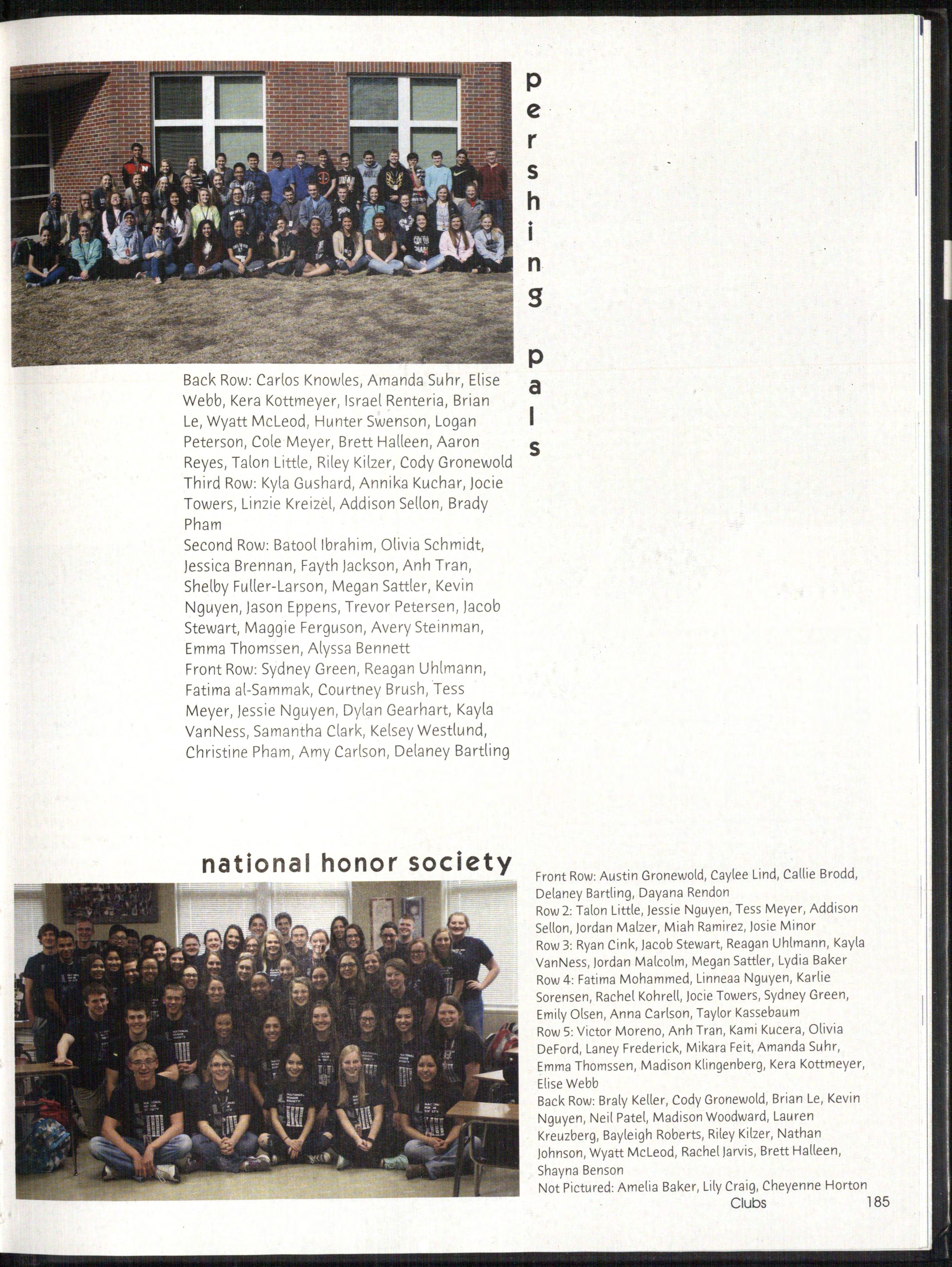 pershing pals

Back Row: Carlos Knowles, Amanda Suhr, Elise Webb, Kera Kottmeyer, Israel Renteria, Brian Le, Wyatt McLeod, Hunter Swenson, Logan Peterson, Cole Meyer, Brett Halleen, Aaron Reyes, Talon Little, Riley Kilzer, Cody Gronewold
Third Row: Kyla Gushard, Annika Kuchar, Jocie Towers, Linzie Kreizel, Addison Sellon, Brady Pham
Second Row: Batool Ibrahim, Olivia Schmidt, Jessica Brennan, Fayth Jackson, Anh Tran, Shelby Fuller-Larson, Megan Sattler, Kevin Nguyen, Jason Eppens, Trevor Petersen, Jacob Stewart, Maggie Ferguson, Avery Steinman, Emma Thomssen, Alyssa Bennett
Front Row: Sydney Green, Reagan Uhlmann, Fatima al-Sammak, Courtney Brush, Tess Meyer, Jessie Nguyen, Dylan Gearhart, Kayla VanNess, Samantha Clark, Kelsey Westlund, Christine Pham, Amy Carlson, Delaney Bartling

national honor society

Front Row: Austin Gronewold, Caylee Lind, Callie Brodd, Delaney Bartling, Dayana Rendon
Row 2: Talon Little, Jessie Nguyen, Tess Meyer, Addison Sellon, Jordan Malzer, Miah Ramirez, Josie Minor
Row 3: Ryan Cink, Jacob Stewart, Reagan Uhlmann, Kayla VanNess, Jordan Malcolm, Megan Sattler, Lydia Baker
Row 4: Fatima Mohammed, Linneaa Nguyen, Karlie Sorensen, Rachel Kohrell, Jocie Towers, Sydney Green, Emily Olsen, Anna Carlson, Taylor Kassebaum
Row 5: Victor Moreno, Anh Tran, Kami Kucera, Olivia DeFord, Laney Frederick, Mikara Feit, Amanda Suhr, Emma Thomssen, Madison Klingenberg, Kera Kottmeyer, Elise Webb
Back Row: Braly Keller, Cody Gronewold, Brian Le, Kevin Nguyen, Neil Patel, Madison Woodward, Lauren Kreuzberg, Bayleigh Roberts, Riley Kilzer, Nathan Johnson, Wyatt McLeod, Rachel Jarvis, Brett Halleen, Shayna Benson
Not Pictured: Amelia Baker, Lily Craig, Cheyenne Horton

Clubs 185